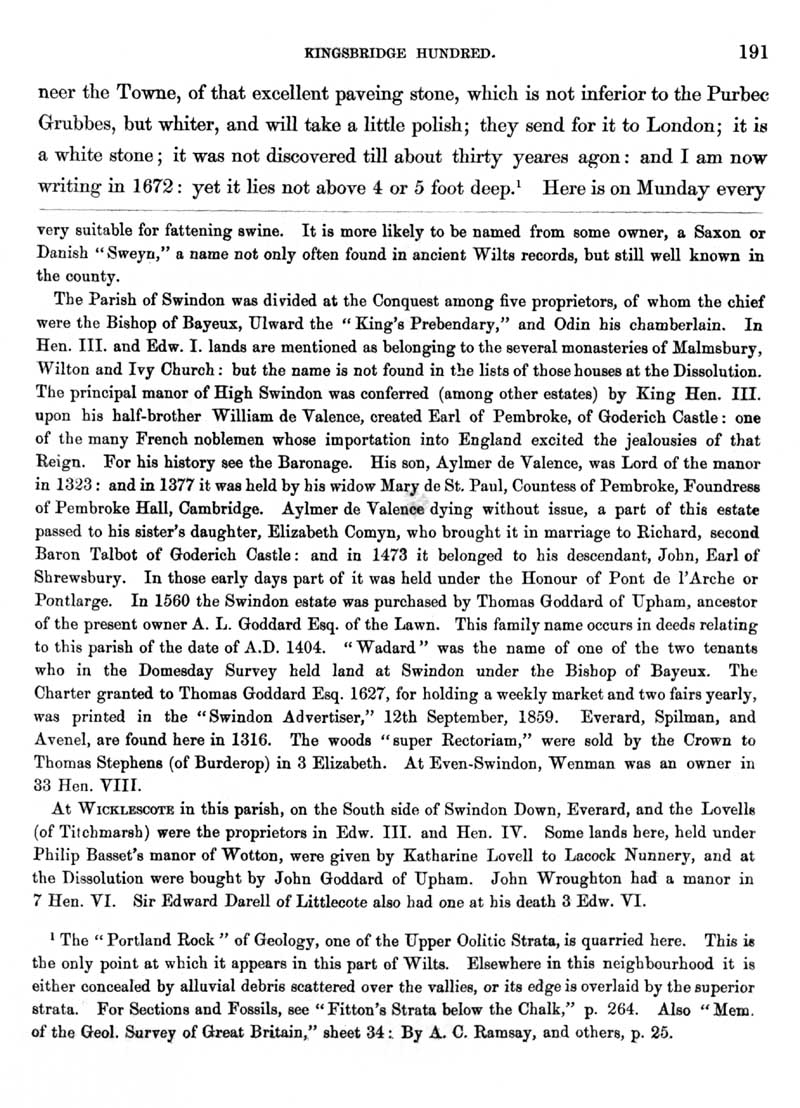 KINGSBRIDGE HUNDRED. 191

neer the Towne, of that excellent paveing stone, which is not inferior to the Purbec Grubbes, but whiter, and will take a little polish; they send for it to London; it is a white stone; it was not discovered till about thirty yeares agon: and I am now writing in 1672: yet it lies not above 4 or 5 foot deep.$^1$ Here is on Munday every

very suitable for fattening swine. It is more likely to be named from some owner, a Saxon or Danish "Sweyn," a name not only often found in ancient Wilts records, but still well known in the county.

The Parish of Swindon was divided at the Conquest among five proprietors, of whom the chief were the Bishop of Bayeux, Ulward the "King's Prebendary," and Odin his chamberlain. In Hen. III. and Edw. I. lands are mentioned as belonging to the several monasteries of Malmsbury, Wilton and Ivy Church: but the name is not found in the lists of those houses at the Dissolution. The principal manor of High Swindon was conferred (among other estates) by King Hen. III. upon his half-brother William de Valence, created Earl of Pembroke, of Goderich Castle: one of the many French noblemen whose importation into England excited the jealousies of that Reign. For his history see the Baronage. His son, Aylmer de Valence, was Lord of the manor in 1323: and in 1377 it was held by his widow Mary de St. Paul, Countess of Pembroke, Foundress of Pembroke Hall, Cambridge. Aylmer de Valence dying without issue, a part of this estate passed to his sister's daughter, Elizabeth Comyn, who brought it in marriage to Richard, second Baron Talbot of Goderich Castle: and in 1473 it belonged to his descendant, John, Earl of Shrewsbury. In those early days part of it was held under the Honour of Pont de l'Arche or Pontlarge. In 1560 the Swindon estate was purchased by Thomas Goddard of Upham, ancestor of the present owner A. L. Goddard Esq. of the Lawn. This family name occurs in deeds relating to this parish of the date of A.D. 1404. "Wadard" was the name of one of the two tenants who in the Domesday Survey held land at Swindon under the Bishop of Bayeux. The Charter granted to Thomas Goddard Esq. 1627, for holding a weekly market and two fairs yearly, was printed in the "Swindon Advertiser," 12th September, 1859. Everard, Spilman, and Avenel, are found here in 1316. The woods "super Rectoriam," were sold by the Crown to Thomas Stephens (of Burderop) in 3 Elizabeth. At Even-Swindon, Wenman was an owner in 33 Hen. VIII.

At WICKLESCOTE in this parish, on the South side of Swindon Down, Everard, and the Lovells (of Titchmarsh) were the proprietors in Edw. III. and Hen. IV. Some lands here, held under Philip Basset's manor of Wotton, were given by Katharine Lovell to Lacock Nunnery, and at the Dissolution were bought by John Goddard of Upham. John Wroughton had a manor in 7 Hen. VI. Sir Edward Darell of Littlecote also had one at his death 3 Edw. VI.

$^1$ The "Portland Rock" of Geology, one of the Upper Oolitic Strata, is quarried here. This is the only point at which it appears in this part of Wilts. Elsewhere in this neighbourhood it is either concealed by alluvial debris scattered over the vallies, or its edge is overlaid by the superior strata. For Sections and Fossils, see "Fitton's Strata below the Chalk," p. 264. Also "Mem. of the Geol. Survey of Great Britain," sheet 34: By A. C. Ramsay, and others, p. 25.